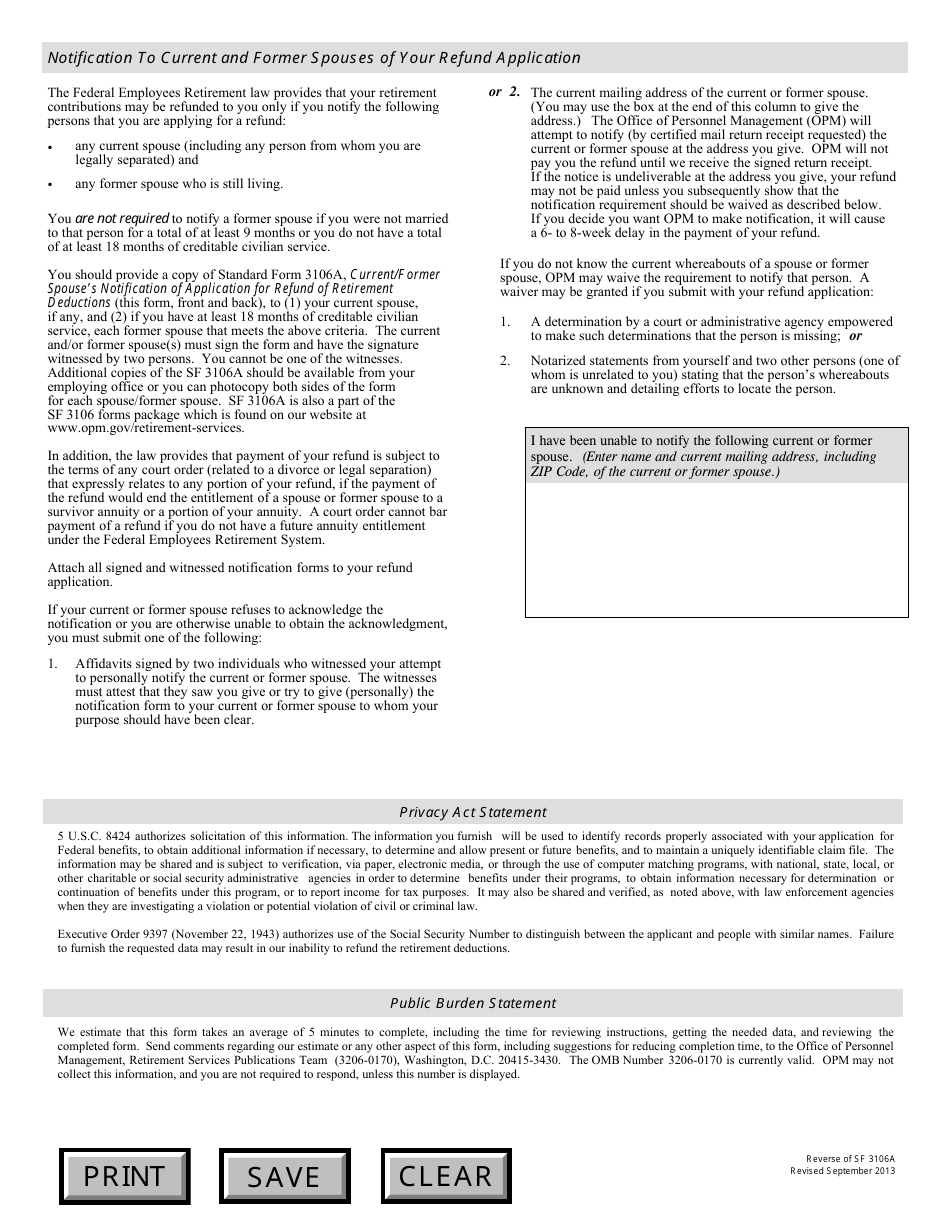 Notification To Current and Former Spouses of Your Refund Application

The Federal Employees Retirement law provides that your retirement contributions may be refunded to you only if you notify the following persons that you are applying for a refund:

• any current spouse (including any person from whom you are legally separated) and

• any former spouse who is still living.

You are not required to notify a former spouse if you were not married to that person for a total of at least 9 months or you do not have a total of at least 18 months of creditable civilian service.

You should provide a copy of Standard Form 3106A, Current/Former Spouse's Notification of Application for Refund of Retirement Deductions (this form, front and back), to (1) your current spouse, if any, and (2) if you have at least 18 months of creditable civilian service, each former spouse that meets the above criteria. The current and/or former spouse(s) must sign the form and have the signature witnessed by two persons. You cannot be one of the witnesses. Additional copies of the SF 3106A should be available from your employing office or you can photocopy both sides of the form for each spouse/former spouse. SF 3106A is also a part of the SF 3106 forms package which is found on our website at www.opm.gov/retirement-services.

In addition, the law provides that payment of your refund is subject to the terms of any court order (related to a divorce or legal separation) that expressly relates to any portion of your refund, if the payment of the refund would end the entitlement of a spouse or former spouse to a survivor annuity or a portion of your annuity. A court order cannot bar payment of a refund if you do not have a future annuity entitlement under the Federal Employees Retirement System.

Attach all signed and witnessed notification forms to your refund application.

If your current or former spouse refuses to acknowledge the notification or you are otherwise unable to obtain the acknowledgment, you must submit one of the following:

1. Affidavits signed by two individuals who witnessed your attempt to personally notify the current or former spouse. The witnesses must attest that they saw you give or try to give (personally) the notification form to your current or former spouse to whom your purpose should have been clear.

or 2. The current mailing address of the current or former spouse. (You may use the box at the end of this column to give the address.) The Office of Personnel Management (OPM) will attempt to notify (by certified mail return receipt requested) the current or former spouse at the address you give. OPM will not pay you the refund until we receive the signed return receipt. If the notice is undeliverable at the address you give, your refund may not be paid unless you subsequently show that the notification requirement should be waived as described below. If you decide you want OPM to make notification, it will cause a 6- to 8-week delay in the payment of your refund.

If you do not know the current whereabouts of a spouse or former spouse, OPM may waive the requirement to notify that person. A waiver may be granted if you submit with your refund application:

1. A determination by a court or administrative agency empowered to make such determinations that the person is missing; or

2. Notarized statements from yourself and two other persons (one of whom is unrelated to you) stating that the person's whereabouts are unknown and detailing efforts to locate the person.

I have been unable to notify the following current or former spouse. (Enter name and current mailing address, including ZIP Code, of the current or former spouse.)

Privacy Act Statement

5 U.S.C. 8424 authorizes solicitation of this information. The information you furnish will be used to identify records properly associated with your application for Federal benefits, to obtain additional information if necessary, to determine and allow present or future benefits, and to maintain a uniquely identifiable claim file. The information may be shared and is subject to verification, via paper, electronic media, or through the use of computer matching programs, with national, state, local, or other charitable or social security administrative agencies in order to determine benefits under their programs, to obtain information necessary for determination or continuation of benefits under this program, or to report income for tax purposes. It may also be shared and verified, as noted above, with law enforcement agencies when they are investigating a violation or potential violation of civil or criminal law.

Executive Order 9397 (November 22, 1943) authorizes use of the Social Security Number to distinguish between the applicant and people with similar names. Failure to furnish the requested data may result in our inability to refund the retirement deductions.

Public Burden Statement

We estimate that this form takes an average of 5 minutes to complete, including the time for reviewing instructions, getting the needed data, and reviewing the completed form. Send comments regarding our estimate or any other aspect of this form, including suggestions for reducing completion time, to the Office of Personnel Management, Retirement Services Publications Team (3206-0170), Washington, D.C. 20415-3430. The OMB Number 3206-0170 is currently valid. OPM may not collect this information, and you are not required to respond, unless this number is displayed.

PRINT SAVE CLEAR

Reverse of SF 3106A
Revised September 2013